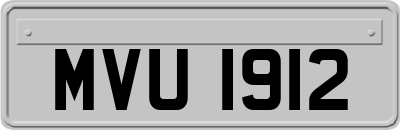 MVU 1912